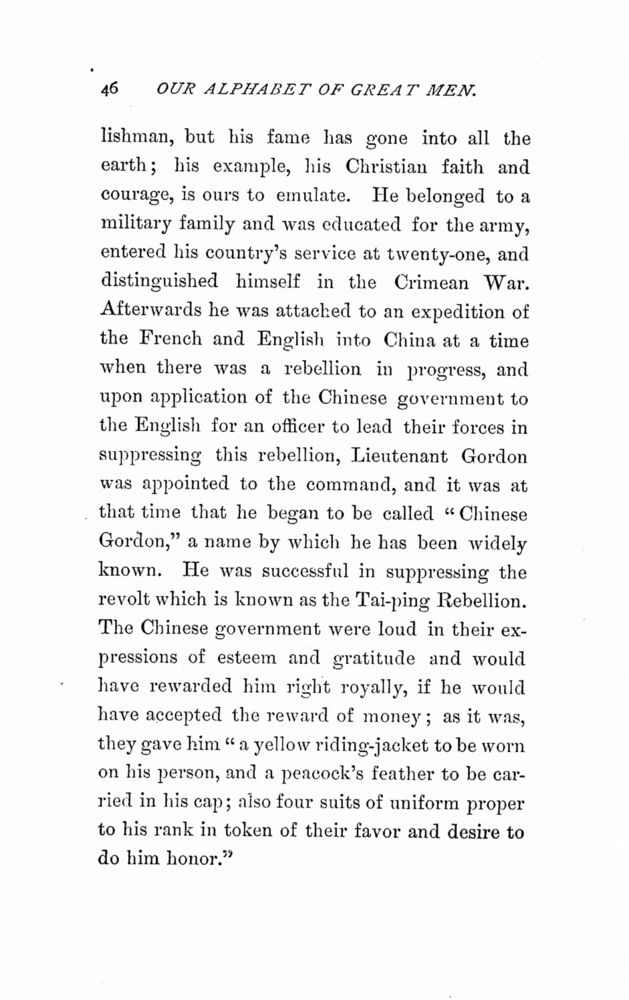 46 OUR ALPHABET OF GREAT MEN.

lishman, but his fame has gone into all the earth; his example, his Christian faith and courage, is ours to emulate. He belonged to a military family and was educated for the army, entered his country's service at twenty-one, and distinguished himself in the Crimean War. Afterwards he was attached to an expedition of the French and English into China at a time when there was a rebellion in progress, and upon application of the Chinese government to the English for an officer to lead their forces in suppressing this rebellion, Lieutenant Gordon was appointed to the command, and it was at that time that he began to be called "Chinese Gordon," a name by which he has been widely known. He was successful in suppressing the revolt which is known as the Tai-ping Rebellion. The Chinese government were loud in their expressions of esteem and gratitude and would have rewarded him right royally, if he would have accepted the reward of money; as it was, they gave him "a yellow riding-jacket to be worn on his person, and a peacock's feather to be carried in his cap; also four suits of uniform proper to his rank in token of their favor and desire to do him honor."